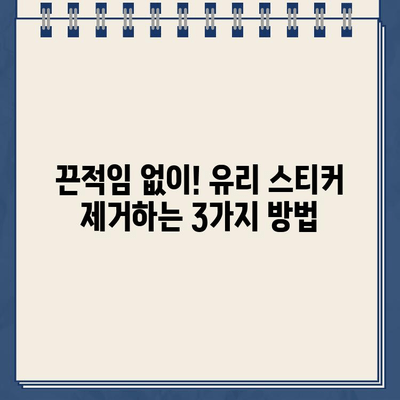 끈적임 없이! 유리 스티커 제거하는 3가지 방법